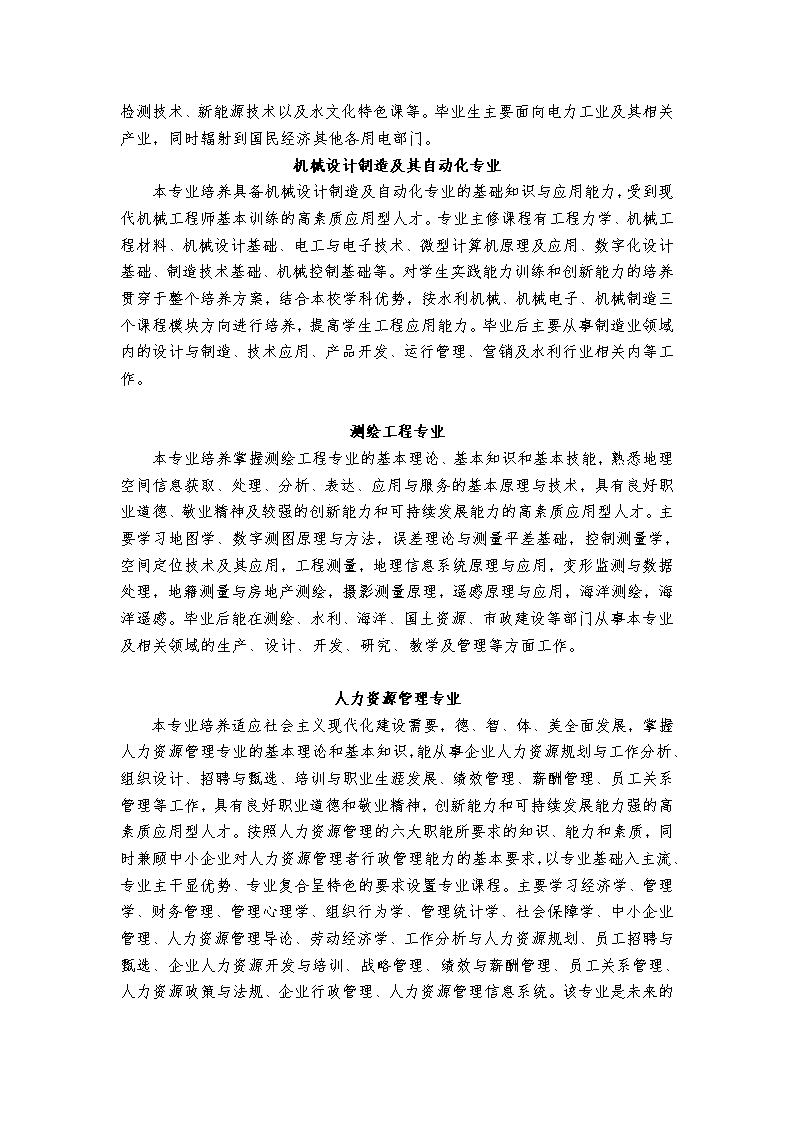 检测技术、新能源技术以及水文化特色课等。毕业生主要面向电力工业及其相关产业，同时辐射到国民经济其他各用电部门。

机械设计制造及其自动化专业

本专业培养具备机械设计制造及自动化专业的基础知识与应用能力，受到现代机械工程师基本训练的高素质应用型人才。专业主修课程有工程力学、机械工程材料、机械设计基础、电工与电子技术、微型计算机原理及应用、数字化设计基础、制造技术基础、机械控制基础等。对学生实践能力训练和创新能力的培养贯穿于整个培养方案，结合本校学科优势，按水利机械、机械电子、机械制造三个课程模块方向进行培养，提高学生工程应用能力。毕业后主要从事制造业领域内的设计与制造、技术应用、产品开发、运行管理、营销及水利行业相关内等工作。

测绘工程专业

本专业培养掌握测绘工程专业的基本理论、基本知识和基本技能，熟悉地理空间信息获取、处理、分析、表达、应用与服务的基本原理与技术，具有良好职业道德、敬业精神及较强的创新能力和可持续发展能力的高素质应用型人才。主要学习地图学、数字测图原理与方法，误差理论与测量平差基础，控制测量学，空间定位技术及其应用，工程测量，地理信息系统原理与应用，变形监测与数据处理，地籍测量与房地产测绘，摄影测量原理，遥感原理与应用，海洋测绘，海洋遥感。毕业后能在测绘、水利、海洋、国土资源、市政建设等部门从事本专业及相关领域的生产、设计、开发、研究、教学及管理等方面工作。

人力资源管理专业

本专业培养适应社会主义现代化建设需要，德、智、体、美全面发展，掌握人力资源管理专业的基本理论和基本知识，能从事企业人力资源规划与工作分析、组织设计、招聘与甄选、培训与职业生涯发展、绩效管理、薪酬管理、员工关系管理等工作，具有良好职业道德和敬业精神，创新能力和可持续发展能力强的高素质应用型人才。按照人力资源管理的六大职能所要求的知识、能力和素质，同时兼顾中小企业对人力资源管理者行政管理能力的基本要求，以专业基础入主流、专业主干显优势、专业复合呈特色的要求设置专业课程。主要学习经济学、管理学、财务管理、管理心理学、组织行为学、管理统计学、社会保障学、中小企业管理、人力资源管理导论、劳动经济学、工作分析与人力资源规划、员工招聘与甄选、企业人力资源开发与培训、战略管理、绩效与薪酬管理、员工关系管理、人力资源政策与法规、企业行政管理、人力资源管理信息系统。该专业是未来的